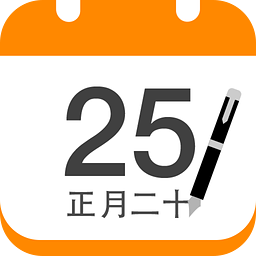 25
正月二十